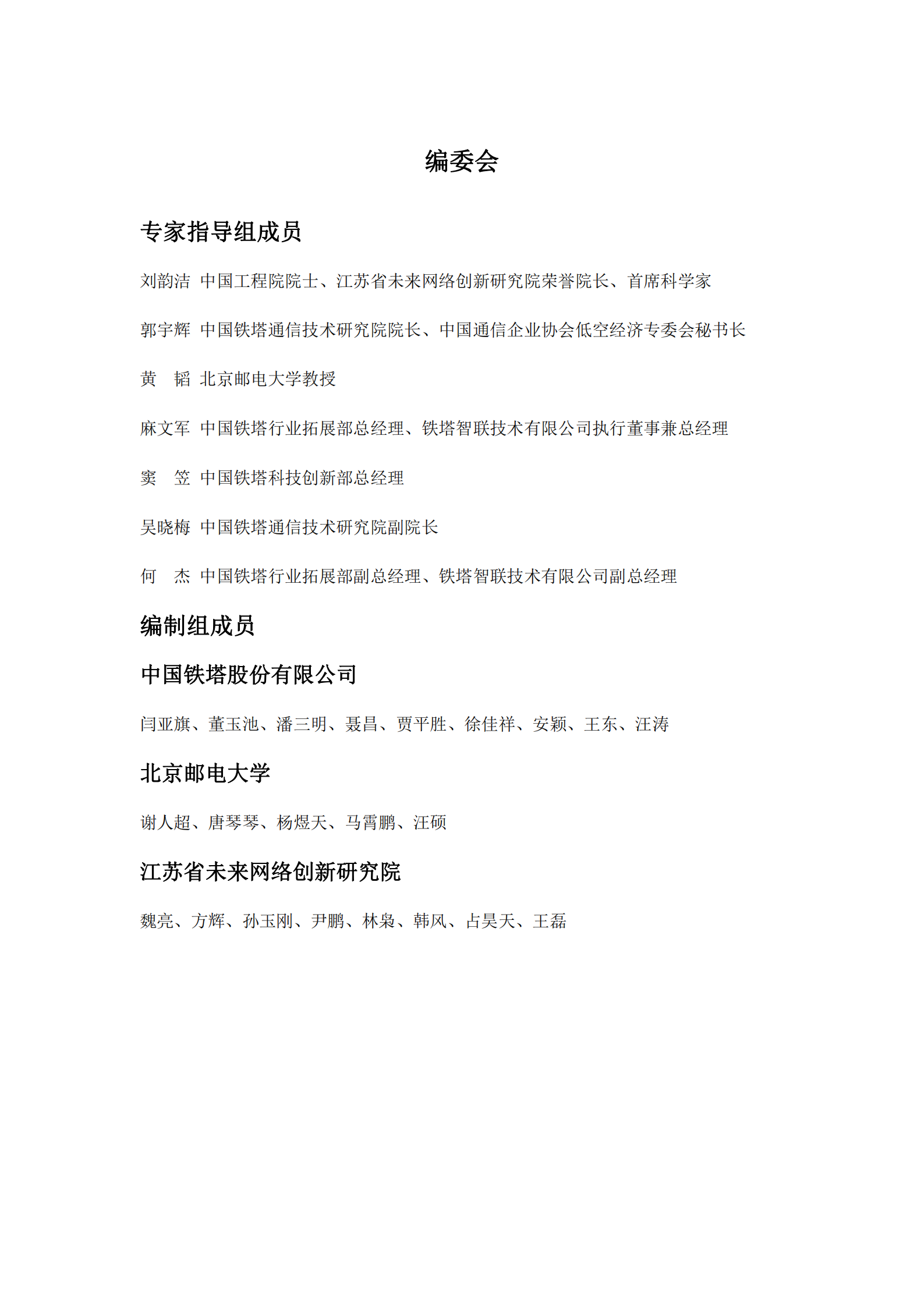 编委会

专家指导组成员

刘韵洁 中国工程院院士、江苏省未来网络创新研究院荣誉院长、首席科学家

郭宇辉 中国铁塔通信技术研究院院长、中国通信企业协会低空经济专委会秘书长

黄 韬 北京邮电大学教授

麻文军 中国铁塔行业拓展部总经理、铁塔智联技术有限公司执行董事兼总经理

窦 笠 中国铁塔科技创新部总经理

吴晓梅 中国铁塔通信技术研究院副院长

何 杰 中国铁塔行业拓展部副总经理、铁塔智联技术有限公司副总经理

编制组成员

中国铁塔股份有限公司

闫亚旗、董玉池、潘三明、聂昌、贾平胜、徐佳祥、安颖、王东、汪涛

北京邮电大学

谢人超、唐琴琴、杨煜天、马霄鹏、汪硕

江苏省未来网络创新研究院

魏亮、方辉、孙玉刚、尹鹏、林枭、韩风、占昊天、王磊